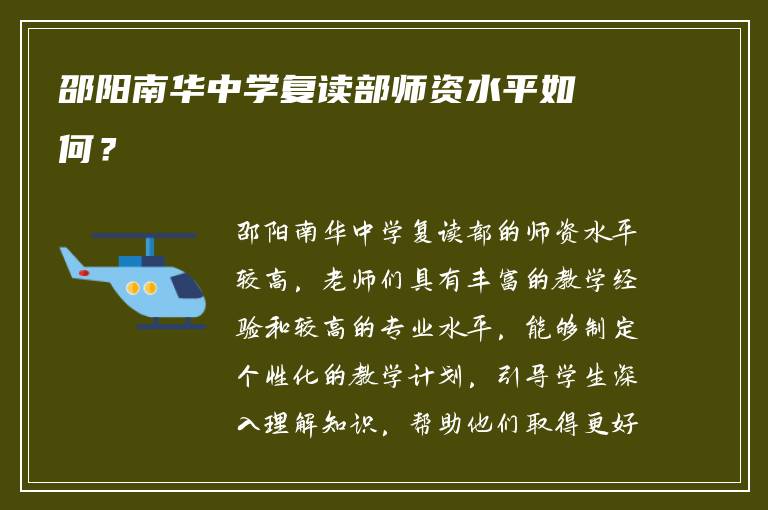 邵阳南华中学复读部师资水平如何？

邵阳南华中学复读部的师资水平较高，老师们具有丰富的教学经验和较高的专业水平，能够制定个性化的教学计划，引导学生深入理解知识，帮助他们取得更好